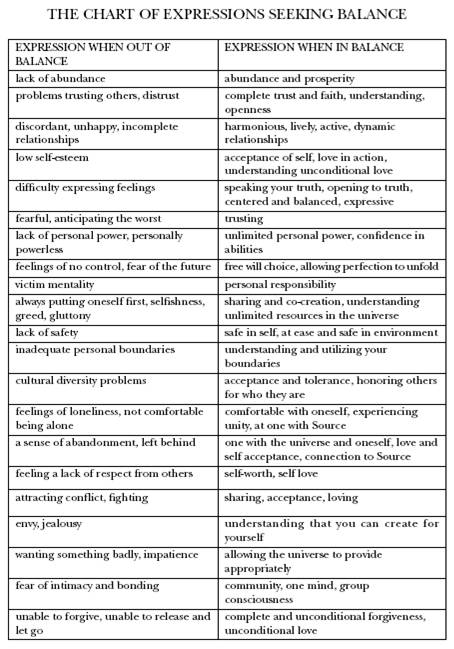 THE CHART OF EXPRESSIONS SEEKING BALANCE

| EXPRESSION WHEN OUT OF BALANCE | EXPRESSION WHEN IN BALANCE |
|---|---|
| lack of abundance | abundance and prosperity |
| problems trusting others, distrust | complete trust and faith, understanding, openness |
| discordant, unhappy, incomplete relationships | harmonious, lively, active, dynamic relationships |
| low self-esteem | acceptance of self, love in action, understanding unconditional love |
| difficulty expressing feelings | speaking your truth, opening to truth, centered and balanced, expressive |
| fearful, anticipating the worst | trusting |
| lack of personal power, personally powerless | unlimited personal power, confidence in abilities |
| feelings of no control, fear of the future | free will choice, allowing perfection to unfold |
| victim mentality | personal responsibility |
| always putting oneself first, selfishness, greed, gluttony | sharing and co-creation, understanding unlimited resources in the universe |
| lack of safety | safe in self, at ease and safe in environment |
| inadequate personal boundaries | understanding and utilizing your boundaries |
| cultural diversity problems | acceptance and tolerance, honoring others for who they are |
| feelings of loneliness, not comfortable being alone | comfortable with oneself, experiencing unity, at one with Source |
| a sense of abandonment, left behind | one with the universe and oneself, love and self acceptance, connection to Source |
| feeling a lack of respect from others | self-worth, self love |
| attracting conflict, fighting | sharing, acceptance, loving |
| envy, jealousy | understanding that you can create for yourself |
| wanting something badly, impatience | allowing the universe to provide appropriately |
| fear of intimacy and bonding | community, one mind, group consciousness |
| unable to forgive, unable to release and let go | complete and unconditional forgiveness, unconditional love |